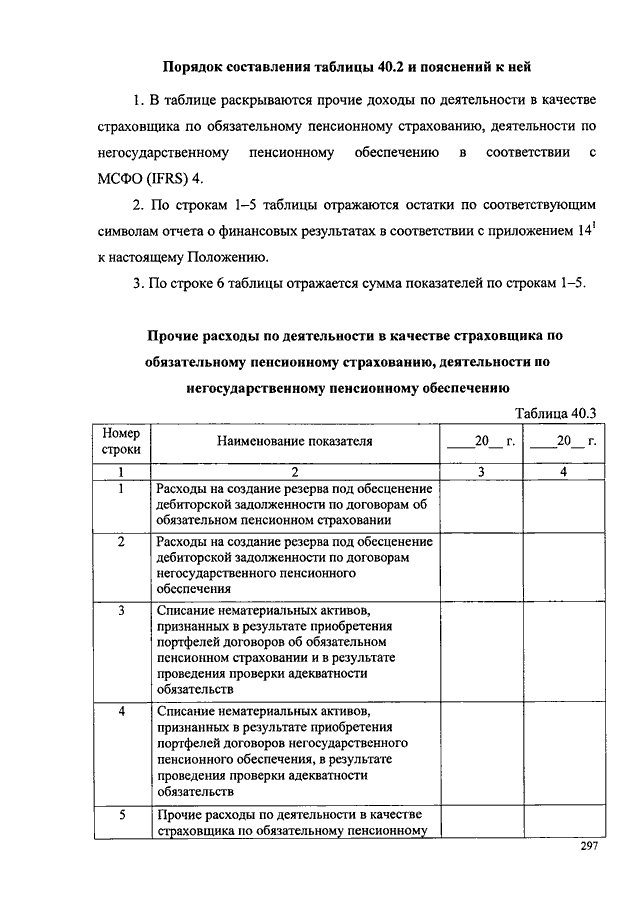 Порядок составления таблицы 40.2 и пояснений к ней

1. В таблице раскрываются прочие доходы по деятельности в качестве страховщика по обязательному пенсионному страхованию, деятельности по негосударственному пенсионному обеспечению в соответствии с МСФО (IFRS) 4.

2. По строкам 1–5 таблицы отражаются остатки по соответствующим символам отчета о финансовых результатах в соответствии с приложением $14^1$ к настоящему Положению.

3. По строке 6 таблицы отражается сумма показателей по строкам 1–5.

Прочие расходы по деятельности в качестве страховщика по обязательному пенсионному страхованию, деятельности по негосударственному пенсионному обеспечению

Таблица 40.3

| Номер строки | Наименование показателя | ____20__ г. | ____20__ г. |
|---|---|---|---|
| 1 | 2 | 3 | 4 |
| 1 | Расходы на создание резерва под обесценение дебиторской задолженности по договорам об обязательном пенсионном страховании | | |
| 2 | Расходы на создание резерва под обесценение дебиторской задолженности по договорам негосударственного пенсионного обеспечения | | |
| 3 | Списание нематериальных активов, признанных в результате приобретения портфелей договоров об обязательном пенсионном страховании и в результате проведения проверки адекватности обязательств | | |
| 4 | Списание нематериальных активов, признанных в результате приобретения портфелей договоров негосударственного пенсионного обеспечения, в результате проведения проверки адекватности обязательств | | |
| 5 | Прочие расходы по деятельности в качестве страховщика по обязательному пенсионному | | |

297